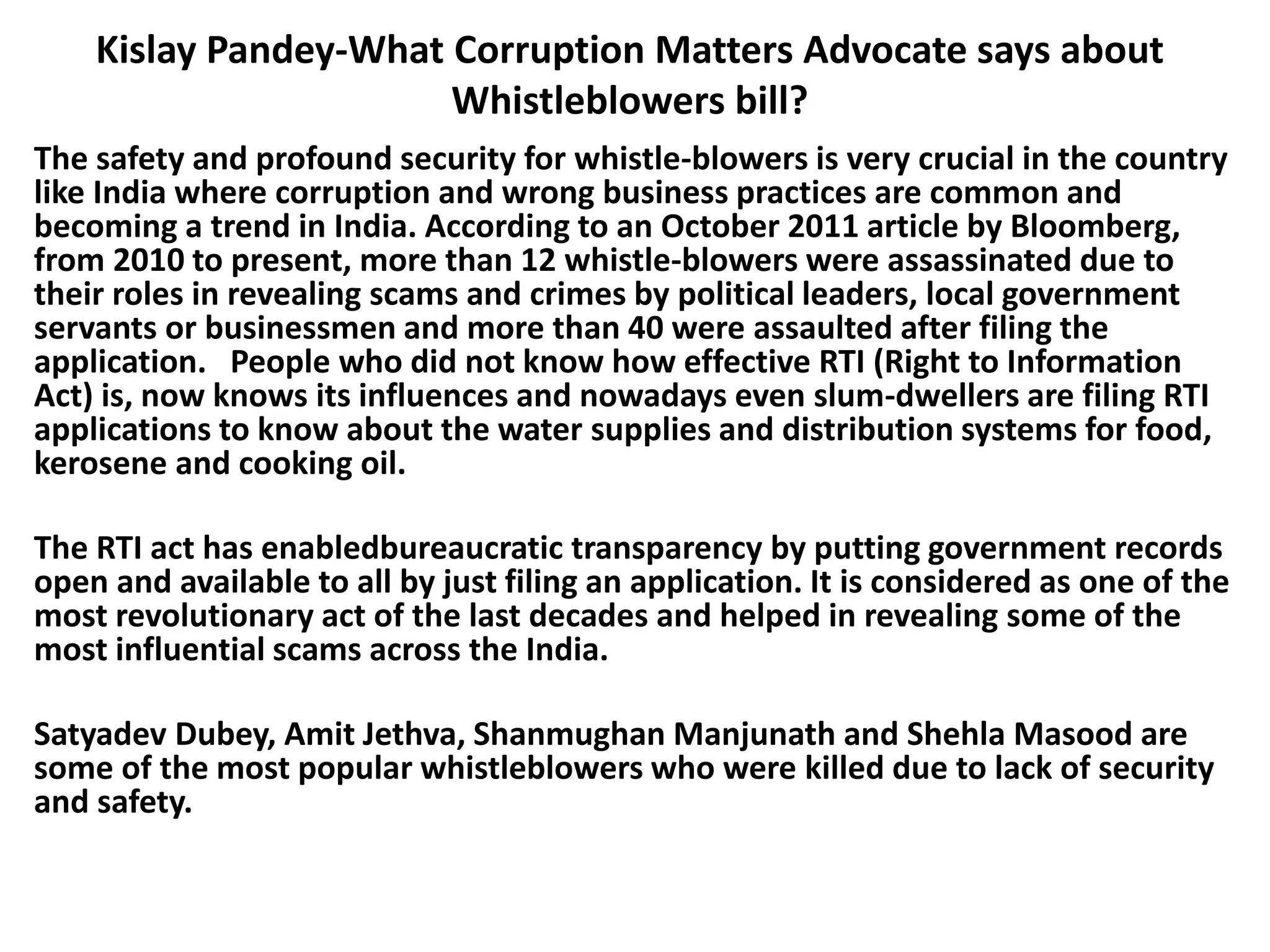 Kislay Pandey-What Corruption Matters Advocate says about Whistleblowers bill?

The safety and profound security for whistle-blowers is very crucial in the country like India where corruption and wrong business practices are common and becoming a trend in India. According to an October 2011 article by Bloomberg, from 2010 to present, more than 12 whistle-blowers were assassinated due to their roles in revealing scams and crimes by political leaders, local government servants or businessmen and more than 40 were assaulted after filing the application. People who did not know how effective RTI (Right to Information Act) is, now knows its influences and nowadays even slum-dwellers are filing RTI applications to know about the water supplies and distribution systems for food, kerosene and cooking oil.

The RTI act has enabledbureaucratic transparency by putting government records open and available to all by just filing an application. It is considered as one of the most revolutionary act of the last decades and helped in revealing some of the most influential scams across the India.

Satyadev Dubey, Amit Jethva, Shanmughan Manjunath and Shehla Masood are some of the most popular whistleblowers who were killed due to lack of security and safety.